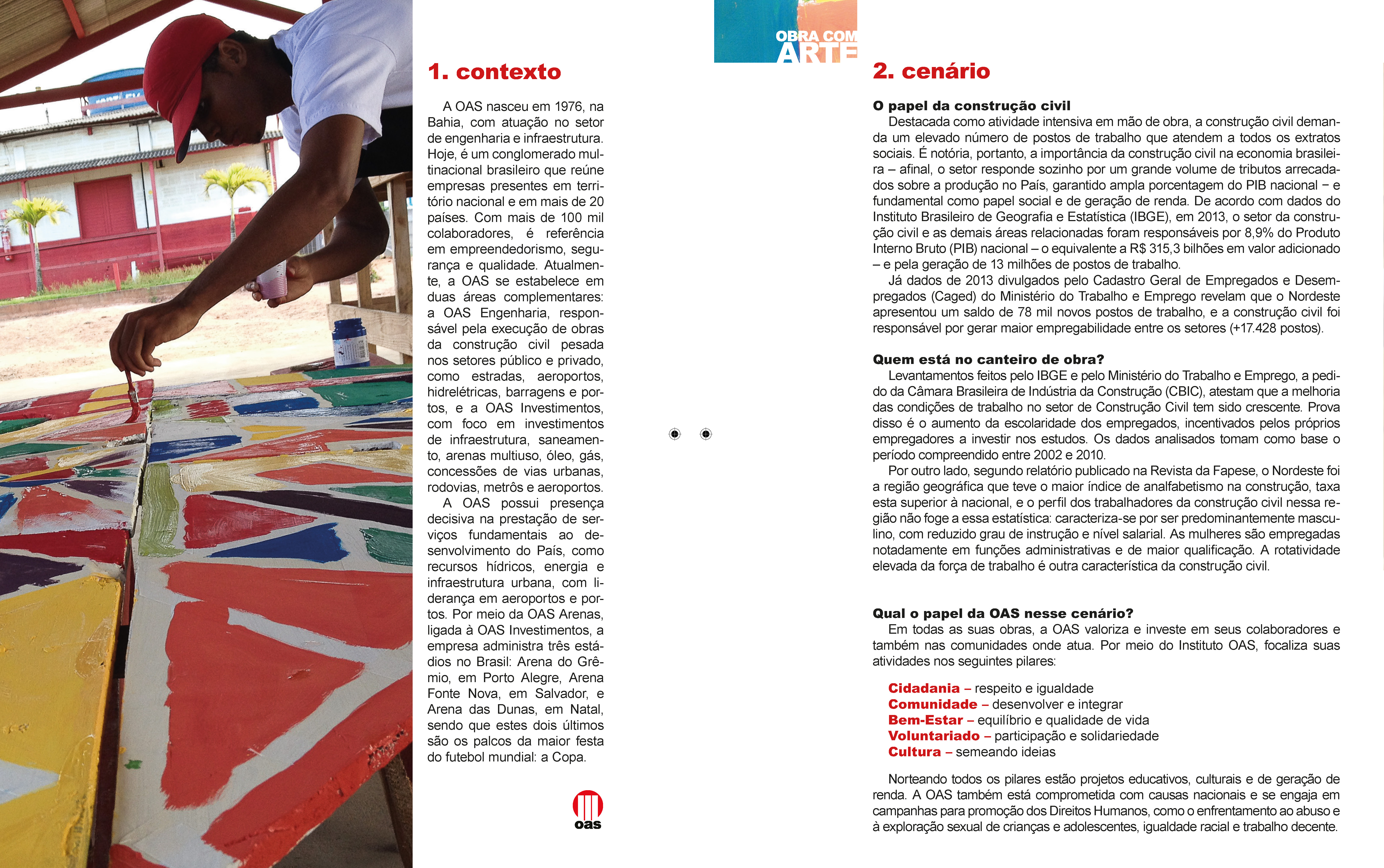 OBRA COM ARTE

1. contexto

A OAS nasceu em 1976, na Bahia, com atuação no setor de engenharia e infraestrutura. Hoje, é um conglomerado multinacional brasileiro que reúne empresas presentes em território nacional e em mais de 20 países. Com mais de 100 mil colaboradores, é referência em empreendedorismo, segurança e qualidade. Atualmente, a OAS se estabelece em duas áreas complementares: a OAS Engenharia, responsável pela execução de obras da construção civil pesada nos setores público e privado, como estradas, aeroportos, hidrelétricas, barragens e portos, e a OAS Investimentos, com foco em investimentos de infraestrutura, saneamento, arenas multiuso, óleo, gás, concessões de vias urbanas, rodovias, metrôs e aeroportos.

A OAS possui presença decisiva na prestação de serviços fundamentais ao desenvolvimento do País, como recursos hídricos, energia e infraestrutura urbana, com liderança em aeroportos e portos. Por meio da OAS Arenas, ligada à OAS Investimentos, a empresa administra três estádios no Brasil: Arena do Grêmio, em Porto Alegre, Arena Fonte Nova, em Salvador, e Arena das Dunas, em Natal, sendo que estes dois últimos são os palcos da maior festa do futebol mundial: a Copa.

oas

2. cenário

O papel da construção civil

Destacada como atividade intensiva em mão de obra, a construção civil demanda um elevado número de postos de trabalho que atendem a todos os extratos sociais. É notória, portanto, a importância da construção civil na economia brasileira – afinal, o setor responde sozinho por um grande volume de tributos arrecadados sobre a produção no País, garantido ampla porcentagem do PIB nacional − e fundamental como papel social e de geração de renda. De acordo com dados do Instituto Brasileiro de Geografia e Estatística (IBGE), em 2013, o setor da construção civil e as demais áreas relacionadas foram responsáveis por 8,9% do Produto Interno Bruto (PIB) nacional – o equivalente a R$ 315,3 bilhões em valor adicionado – e pela geração de 13 milhões de postos de trabalho.

Já dados de 2013 divulgados pelo Cadastro Geral de Empregados e Desempregados (Caged) do Ministério do Trabalho e Emprego revelam que o Nordeste apresentou um saldo de 78 mil novos postos de trabalho, e a construção civil foi responsável por gerar maior empregabilidade entre os setores (+17.428 postos).

Quem está no canteiro de obra?

Levantamentos feitos pelo IBGE e pelo Ministério do Trabalho e Emprego, a pedido da Câmara Brasileira de Indústria da Construção (CBIC), atestam que a melhoria das condições de trabalho no setor de Construção Civil tem sido crescente. Prova disso é o aumento da escolaridade dos empregados, incentivados pelos próprios empregadores a investir nos estudos. Os dados analisados tomam como base o período compreendido entre 2002 e 2010.

Por outro lado, segundo relatório publicado na Revista da Fapese, o Nordeste foi a região geográfica que teve o maior índice de analfabetismo na construção, taxa esta superior à nacional, e o perfil dos trabalhadores da construção civil nessa região não foge a essa estatística: caracteriza-se por ser predominantemente masculino, com reduzido grau de instrução e nível salarial. As mulheres são empregadas notadamente em funções administrativas e de maior qualificação. A rotatividade elevada da força de trabalho é outra característica da construção civil.

Qual o papel da OAS nesse cenário?

Em todas as suas obras, a OAS valoriza e investe em seus colaboradores e também nas comunidades onde atua. Por meio do Instituto OAS, focaliza suas atividades nos seguintes pilares:

Cidadania – respeito e igualdade
Comunidade – desenvolver e integrar
Bem-Estar – equilíbrio e qualidade de vida
Voluntariado – participação e solidariedade
Cultura – semeando ideias

Norteando todos os pilares estão projetos educativos, culturais e de geração de renda. A OAS também está comprometida com causas nacionais e se engaja em campanhas para promoção dos Direitos Humanos, como o enfrentamento ao abuso e à exploração sexual de crianças e adolescentes, igualdade racial e trabalho decente.